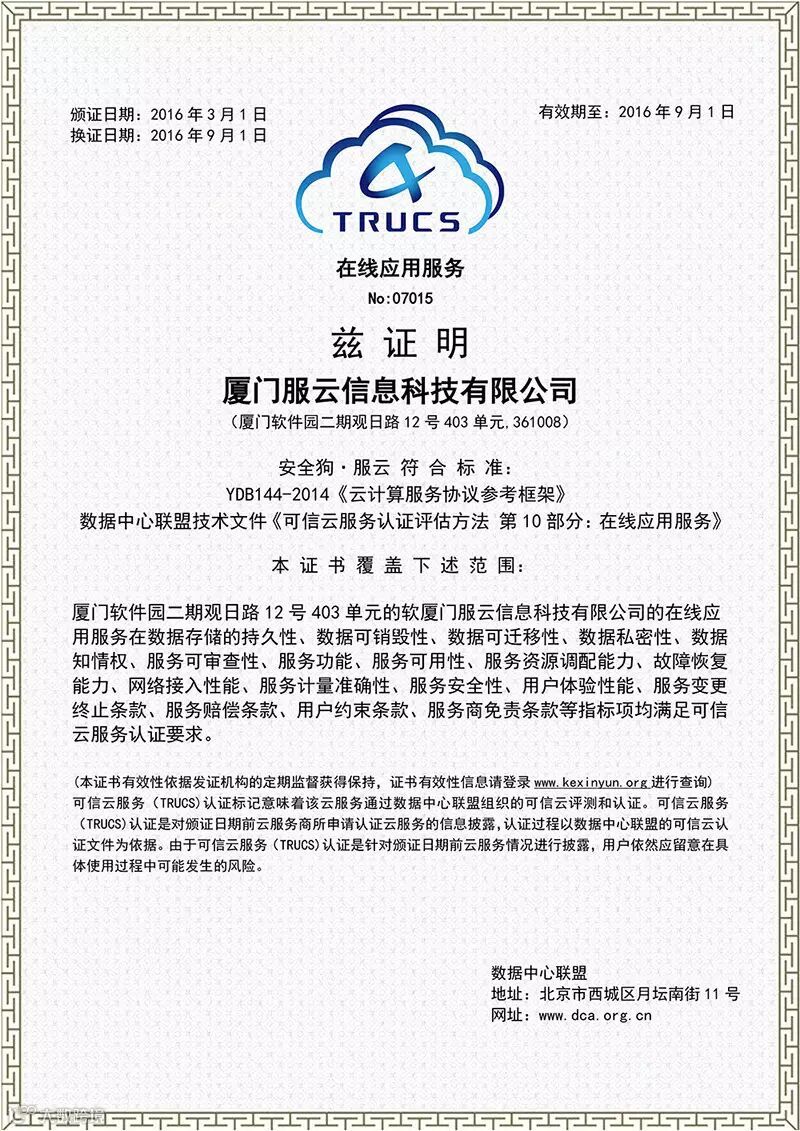 颁证日期：2016 年 3 月 1 日
换证日期：2016 年 9 月 1 日

有效期至：2016 年 9 月 1 日

TRUCS

在线应用服务
No:07015

兹 证 明
厦门服云信息科技有限公司
（厦门软件园二期观日路 12 号 403 单元,361008）

安全狗·服云 符 合 标 准：
YDB144-2014《云计算服务协议参考框架》
数据中心联盟技术文件《可信云服务认证评估方法 第 10 部分：在线应用服务》

本 证 书 覆 盖 下 述 范 围：

厦门软件园二期观日路 12 号 403 单元的软厦门服云信息科技有限公司的在线应用服务在数据存储的持久性、数据可销毁性、数据可迁移性、数据私密性、数据知情权、服务可审查性、服务功能、服务可用性、服务资源调配能力、故障恢复能力、网络接入性能、服务计量准确性、服务安全性、用户体验性能、服务变更终止条款、服务赔偿条款、用户约束条款、服务商免责条款等指标项均满足可信云服务认证要求。

（本证书有效性依据发证机构的定期监督获得保持，证书有效性信息请登录 www.kexinyun.org 进行查询）
可信云服务（TRUCS）认证标记意味着该云服务通过数据中心联盟组织的可信云评测和认证。可信云服务（TRUCS）认证是对颁证日期前云服务商所申请认证云服务的信息披露，认证过程以数据中心联盟的可信云认证文件为依据。由于可信云服务（TRUCS）认证是针对颁证日期前云服务情况进行披露，用户依然应留意在具体使用过程中可能发生的风险。

数据中心联盟
地址：北京市西城区月坛南街 11 号
网址：www.dca.org.cn